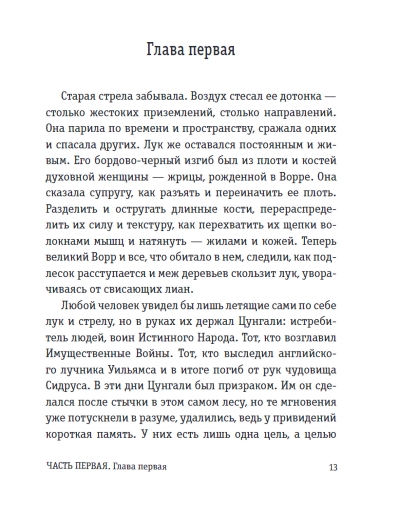 Глава первая

Старая стрела забывала. Воздух стесал ее дотонка — столько жестоких приземлений, столько направлений. Она парила по времени и пространству, сражала одних и спасала других. Лук же оставался постоянным и живым. Его бордово-черный изгиб был из плоти и костей духовной женщины — жрицы, рожденной в Ворре. Она сказала супругу, как разъять и переиначить ее плоть. Разделить и остругать длинные кости, перераспределить их силу и текстуру, как перехватить их щепки волокнами мышц и натянуть — жилами и кожей. Теперь великий Ворр и все, что обитало в нем, следили, как подлесок расступается и меж деревьев скользит лук, уворачиваясь от свисающих лиан.

Любой человек увидел бы лишь летящие сами по себе лук и стрелу, но в руках их держал Цунгали: истребитель людей, воин Истинного Народа. Тот, кто возглавил Имущественные Войны. Тот, кто выследил английского лучника Уильямса и в итоге погиб от рук чудовища Сидруса. В эти дни Цунгали был призраком. Им он сделался после стычки в этом самом лесу, но те мгновения уже потускнели в разуме, удалились, ведь у привидений короткая память. У них есть лишь одна цель, а целью

ЧАСТЬ ПЕРВАЯ. Глава первая

13